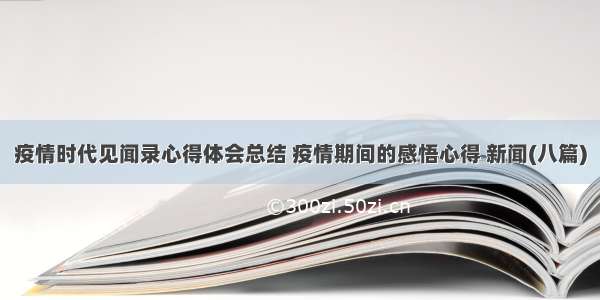 疫情时代见闻录心得体会总结 疫情期间的感悟心得-新闻(八篇)

©300zi.50zi.cn